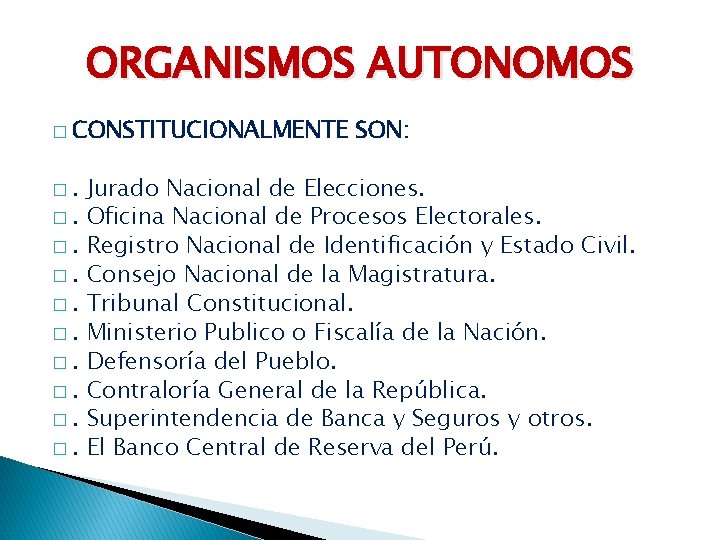 ORGANISMOS AUTONOMOS

□ CONSTITUCIONALMENTE SON:

□ . Jurado Nacional de Elecciones.
□ . Oficina Nacional de Procesos Electorales.
□ . Registro Nacional de Identificación y Estado Civil.
□ . Consejo Nacional de la Magistratura.
□ . Tribunal Constitucional.
□ . Ministerio Publico o Fiscalía de la Nación.
□ . Defensoría del Pueblo.
□ . Contraloría General de la República.
□ . Superintendencia de Banca y Seguros y otros.
□ . El Banco Central de Reserva del Perú.